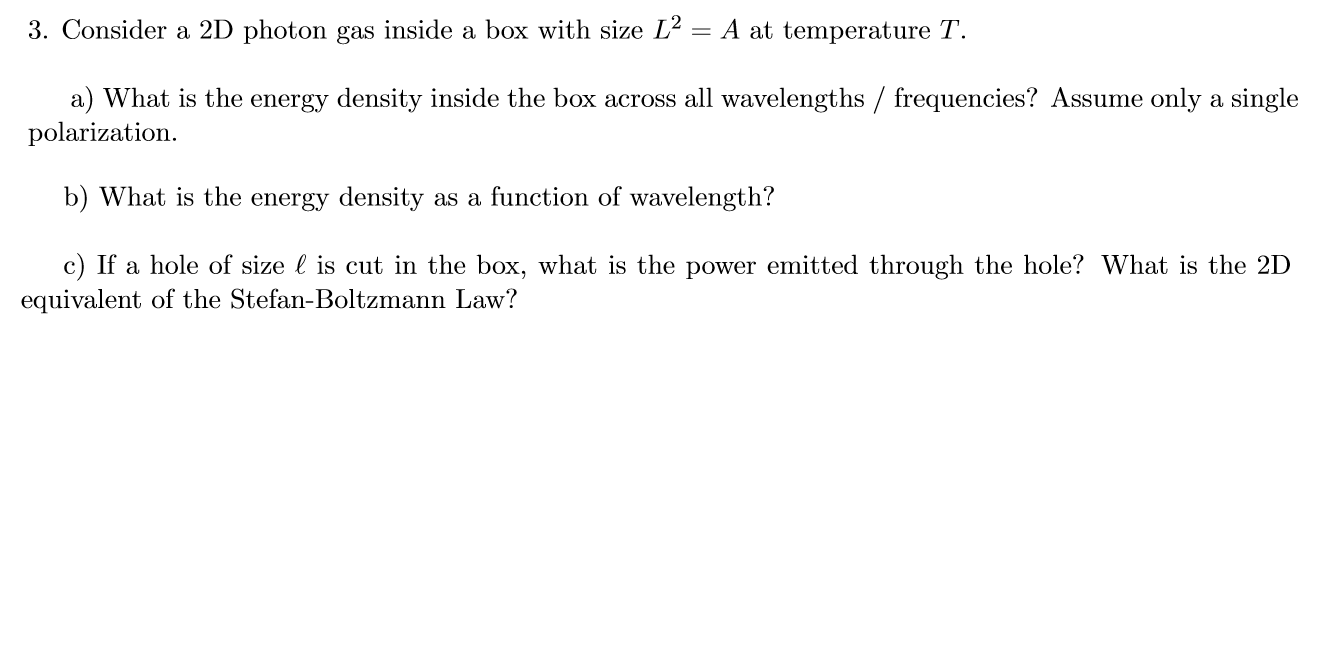 3. Consider a 2D photon gas inside a box with size $L^2 = A$ at temperature $T$.

a) What is the energy density inside the box across all wavelengths / frequencies? Assume only a single polarization.

b) What is the energy density as a function of wavelength?

c) If a hole of size $\ell$ is cut in the box, what is the power emitted through the hole? What is the 2D equivalent of the Stefan-Boltzmann Law?